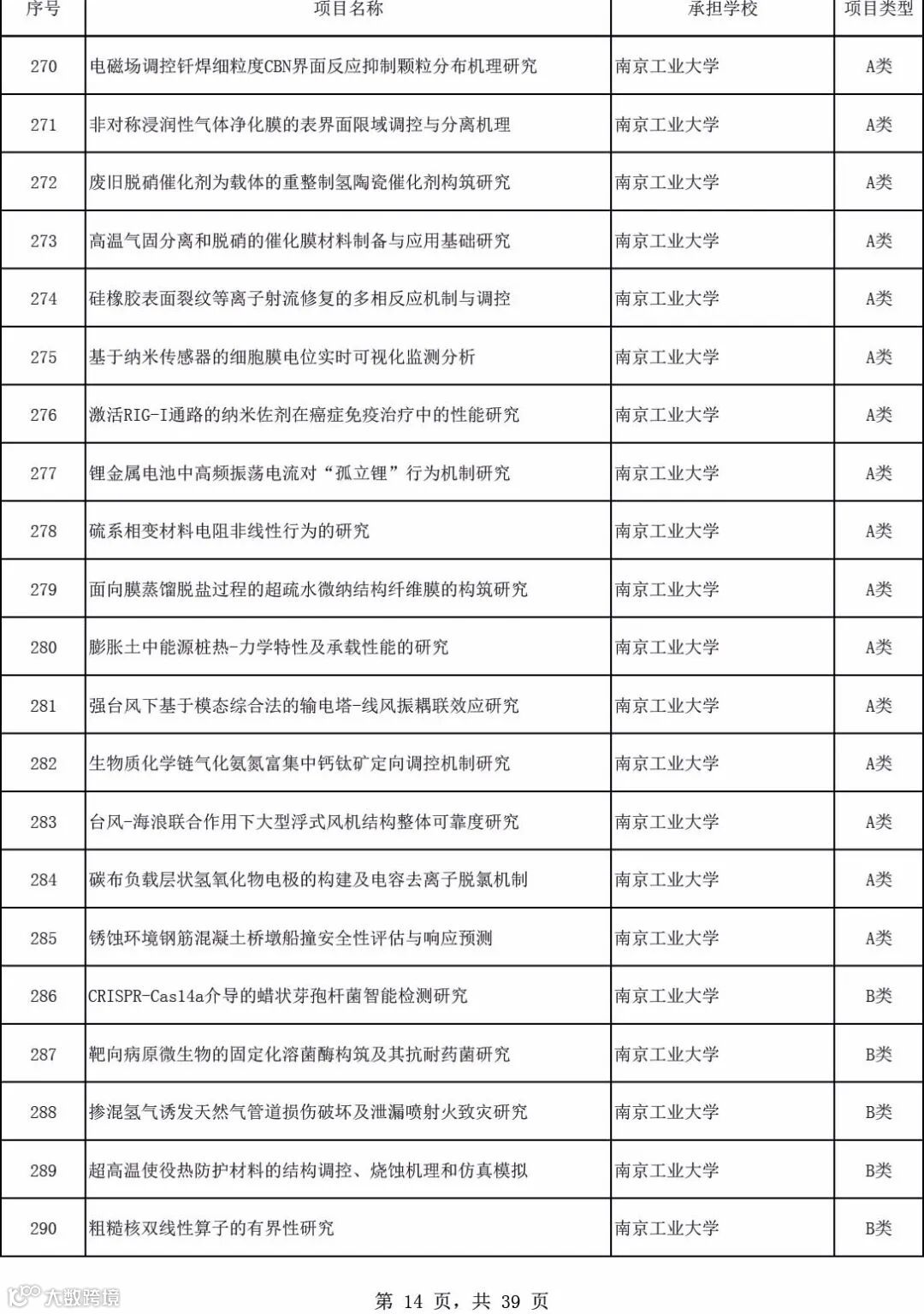 | 序号 | 项目名称 | 承担学校 | 项目类型 |
|---|---|---|---|
| 270 | 电磁场调控钎焊细粒度CBN界面反应抑制颗粒分布机理研究 | 南京工业大学 | A类 |
| 271 | 非对称浸润性气体净化膜的表界面限域调控与分离机理 | 南京工业大学 | A类 |
| 272 | 废旧脱硝催化剂为载体的重整制氢陶瓷催化剂构筑研究 | 南京工业大学 | A类 |
| 273 | 高温气固分离和脱硝的催化膜材料制备与应用基础研究 | 南京工业大学 | A类 |
| 274 | 硅橡胶表面裂纹等离子射流修复的多相反应机制与调控 | 南京工业大学 | A类 |
| 275 | 基于纳米传感器的细胞膜电位实时可视化监测分析 | 南京工业大学 | A类 |
| 276 | 激活RIG-I通路的纳米佐剂在癌症免疫治疗中的性能研究 | 南京工业大学 | A类 |
| 277 | 锂金属电池中高频振荡电流对“孤立锂”行为机制研究 | 南京工业大学 | A类 |
| 278 | 硫系相变材料电阻非线性行为的研究 | 南京工业大学 | A类 |
| 279 | 面向膜蒸馏脱盐过程的超疏水微纳结构纤维膜的构筑研究 | 南京工业大学 | A类 |
| 280 | 膨胀土中能源桩热-力学特性及承载性能的研究 | 南京工业大学 | A类 |
| 281 | 强台风下基于模态综合法的输电塔-线风振耦联效应研究 | 南京工业大学 | A类 |
| 282 | 生物质化学链气化氨氮富集中钙钛矿定向调控机制研究 | 南京工业大学 | A类 |
| 283 | 台风-海浪联合作用下大型浮式风机结构整体可靠度研究 | 南京工业大学 | A类 |
| 284 | 碳布负载层状氢氧化物电极的构建及电容去离子脱氯机制 | 南京工业大学 | A类 |
| 285 | 锈蚀环境钢筋混凝土桥墩船撞安全性评估与响应预测 | 南京工业大学 | A类 |
| 286 | CRISPR-Cas14a介导的蜡状芽孢杆菌智能检测研究 | 南京工业大学 | B类 |
| 287 | 靶向病原微生物的固定化溶菌酶构筑及其抗耐药菌研究 | 南京工业大学 | B类 |
| 288 | 掺混氢气诱发天然气管道损伤破坏及泄漏喷射火致灾研究 | 南京工业大学 | B类 |
| 289 | 超高温使役热防护材料的结构调控、烧蚀机理和仿真模拟 | 南京工业大学 | B类 |
| 290 | 粗糙核双线性算子的有界性研究 | 南京工业大学 | B类 |

大数跨境

第 14 页，共 39 页